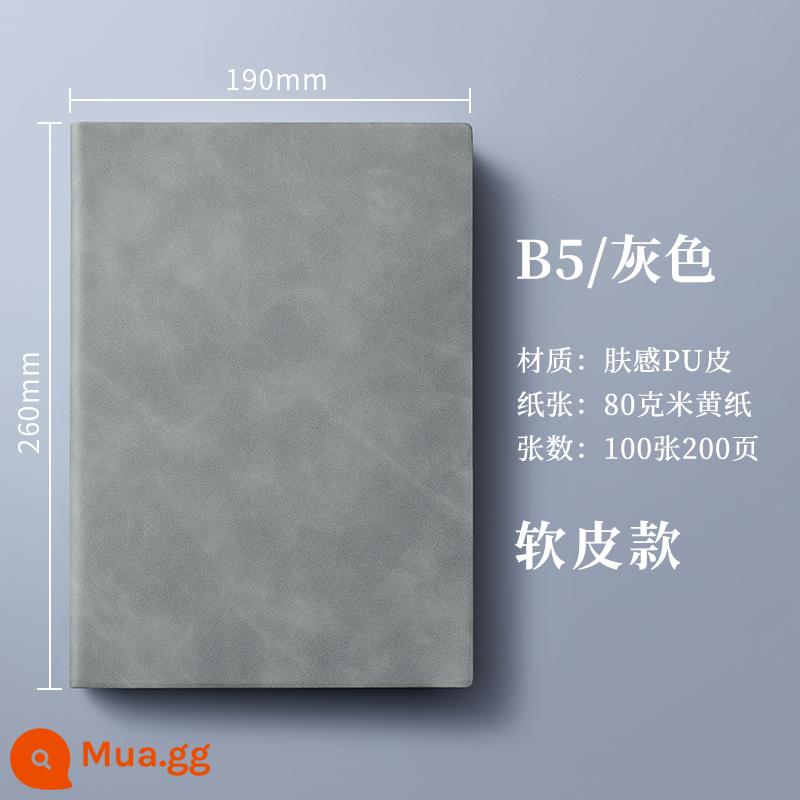 190mm

260mm

B5/灰色

材质：肤感PU皮
纸张：80克米黄纸
张数：100张200页

软皮款

Mua.gg